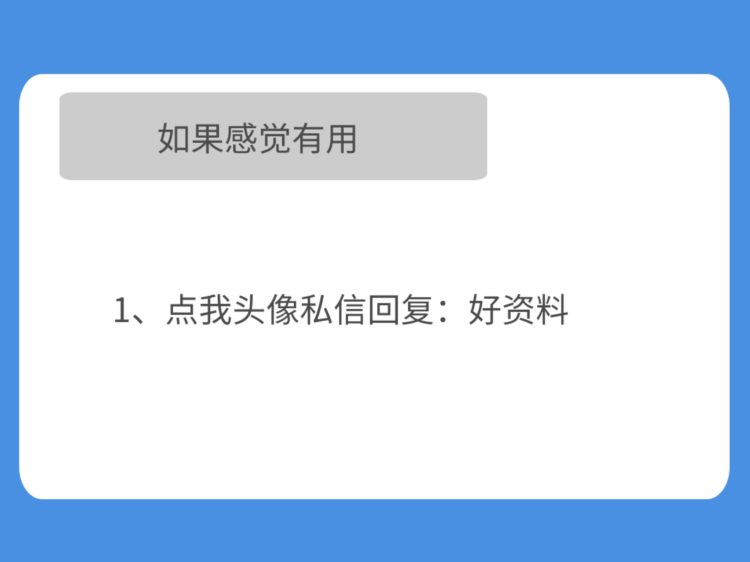 如果感觉有用

1、点我头像私信回复：好资料